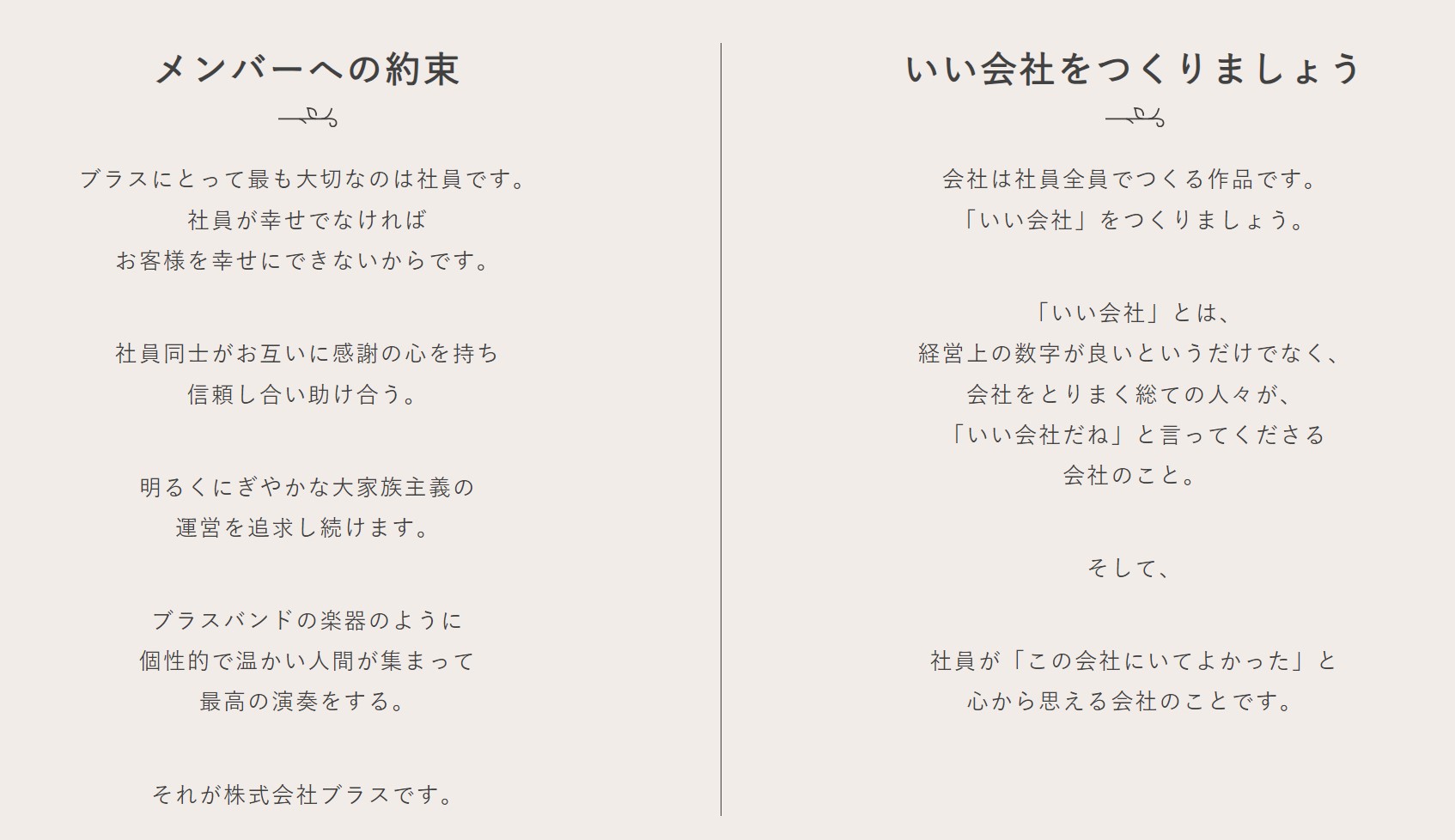 メンバーへの約束

ブラスにとって最も大切なのは社員です。
社員が幸せでなければ
お客様を幸せにできないからです。

社員同士がお互いに感謝の心を持ち
信頼し合い助け合う。

明るくにぎやかな大家族主義の
運営を追求し続けます。

ブラスバンドの楽器のように
個性的で温かい人間が集まって
最高の演奏をする。

それが株式会社ブラスです。

いい会社をつくりましょう

会社は社員全員でつくる作品です。
「いい会社」をつくりましょう。

「いい会社」とは、
経営上の数字が良いというだけでなく、
会社をとりまく総ての人々が、
「いい会社だね」と言ってくださる
会社のこと。

そして、

社員が「この会社にいてよかった」と
心から思える会社のことです。